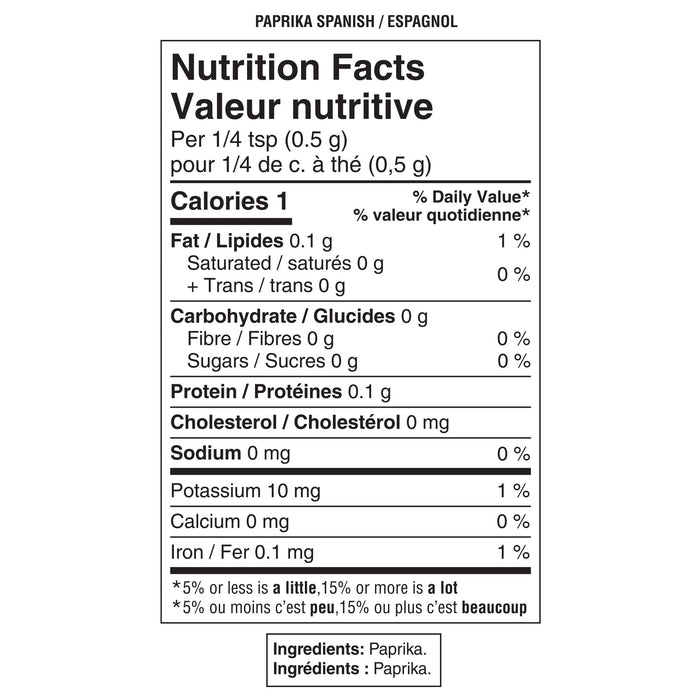 PAPRIKA SPANISH / ESPAGNOL

Nutrition Facts
Valeur nutritive
Per 1/4 tsp (0.5 g)
pour 1/4 de c. à thé (0,5 g)

Calories 1
% Daily Value*
% valeur quotidienne*

Fat / Lipides 0.1 g 1 %
Saturated / saturés 0 g
+ Trans / trans 0 g 0 %

Carbohydrate / Glucides 0 g
Fibre / Fibres 0 g 0 %
Sugars / Sucres 0 g 0 %

Protein / Protéines 0.1 g

Cholesterol / Cholestérol 0 mg

Sodium 0 mg 0 %

Potassium 10 mg 1 %

Calcium 0 mg 0 %

Iron / Fer 0.1 mg 1 %

*5% or less is a little,15% or more is a lot
*5% ou moins c'est peu,15% ou plus c'est beaucoup

Ingredients: Paprika.
Ingrédients : Paprika.